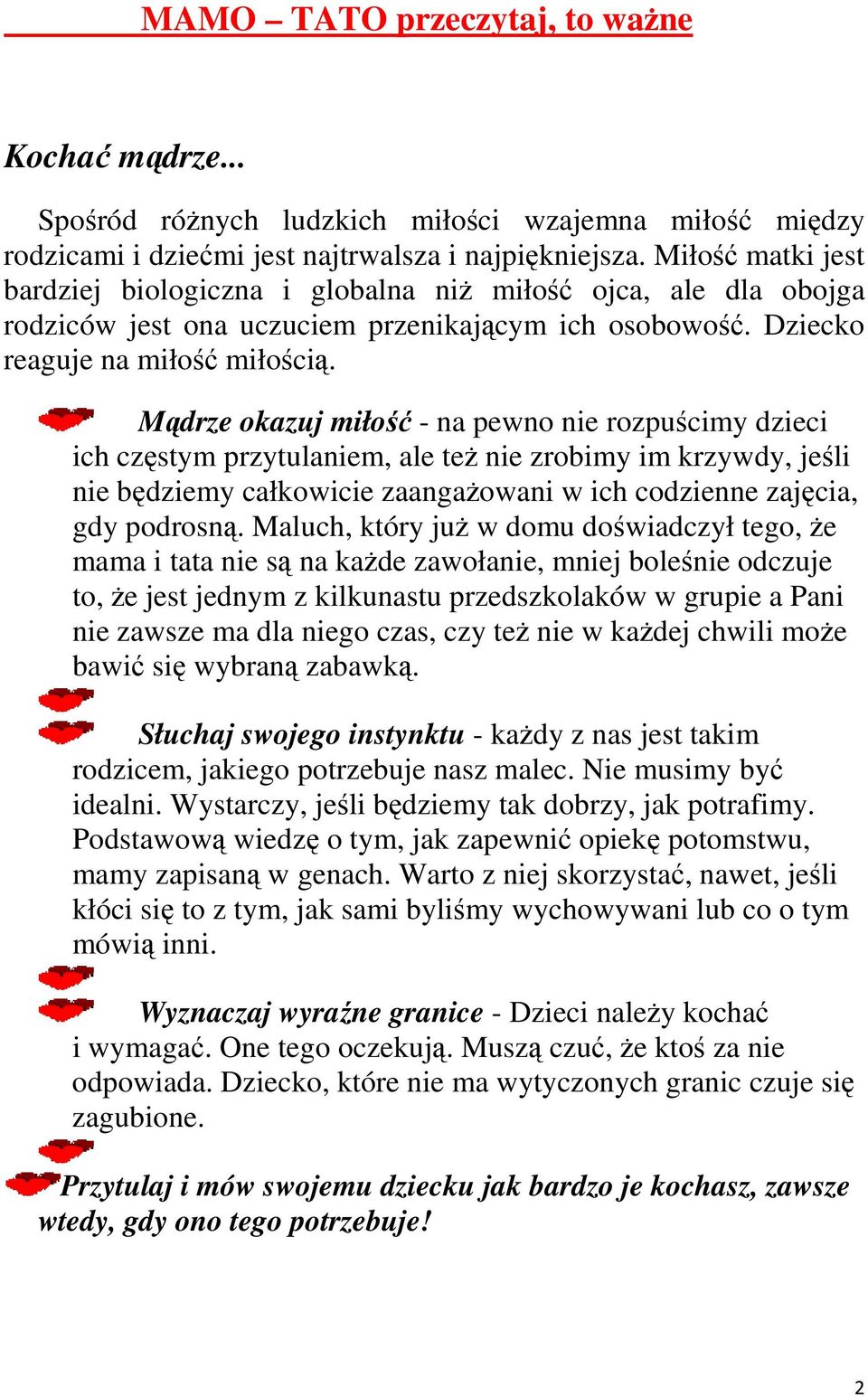 MAMO – TATO przeczytaj, to ważne

Kochać mądrze...

Spośród różnych ludzkich miłości wzajemna miłość między rodzicami i dziećmi jest najtrwalsza i najpiękniejsza. Miłość matki jest bardziej biologiczna i globalna niż miłość ojca, ale dla obojga rodziców jest ona uczuciem przenikającym ich osobowość. Dziecko reaguje na miłość miłością.

Mądrze okazuj miłość - na pewno nie rozpuścimy dzieci ich częstym przytulaniem, ale też nie zrobimy im krzywdy, jeśli nie będziemy całkowicie zaangażowani w ich codzienne zajęcia, gdy podrosną. Maluch, który już w domu doświadczył tego, że mama i tata nie są na każde zawołanie, mniej boleśnie odczuje to, że jest jednym z kilkunastu przedszkolaków w grupie a Pani nie zawsze ma dla niego czas, czy też nie w każdej chwili może bawić się wybraną zabawką.

Słuchaj swojego instynktu - każdy z nas jest takim rodzicem, jakiego potrzebuje nasz malec. Nie musimy być idealni. Wystarczy, jeśli będziemy tak dobrzy, jak potrafimy. Podstawową wiedzę o tym, jak zapewnić opiekę potomstwu, mamy zapisaną w genach. Warto z niej skorzystać, nawet, jeśli kłóci się to z tym, jak sami byliśmy wychowywani lub co o tym mówią inni.

Wyznaczaj wyraźne granice - Dzieci należy kochać i wymagać. One tego oczekują. Muszą czuć, że ktoś za nie odpowiada. Dziecko, które nie ma wytyczonych granic czuje się zagubione.

Przytulaj i mów swojemu dziecku jak bardzo je kochasz, zawsze wtedy, gdy ono tego potrzebuje!

2